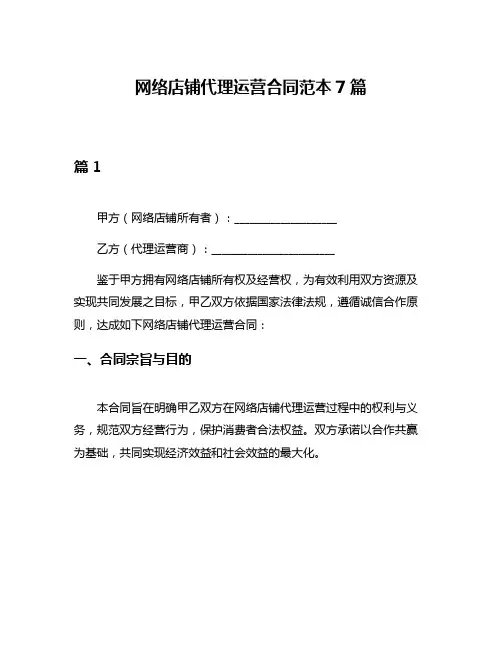 网络店铺代理运营合同范本 7 篇

篇 1

甲方（网络店铺所有者）：__________________

乙方（代理运营商）：______________________

鉴于甲方拥有网络店铺所有权及经营权，为有效利用双方资源及实现共同发展之目标，甲乙双方依据国家法律法规，遵循诚信合作原则，达成如下网络店铺代理运营合同：

一、合同宗旨与目的

本合同旨在明确甲乙双方在网络店铺代理运营过程中的权利与义务，规范双方经营行为，保护消费者合法权益。双方承诺以合作共赢为基础，共同实现经济效益和社会效益的最大化。